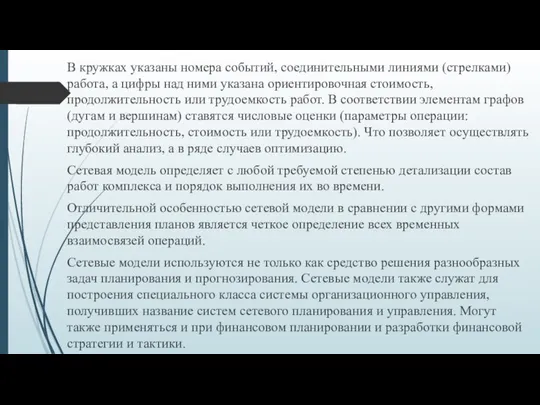 В кружках указаны номера событий, соединительными линиями (стрелками) работа, а цифры над ними указана ориентировочная стоимость, продолжительность или трудоемкость работ. В соответствии элементам графов (дугам и вершинам) ставятся числовые оценки (параметры операции: продолжительность, стоимость или трудоемкость). Что позволяет осуществлять глубокий анализ, а в ряде случаев оптимизацию.

Сетевая модель определяет с любой требуемой степенью детализации состав работ комплекса и порядок выполнения их во времени.

Отличительной особенностью сетевой модели в сравнении с другими формами представления планов является четкое определение всех временных взаимосвязей операций.

Сетевые модели используются не только как средство решения разнообразных задач планирования и прогнозирования. Сетевые модели также служат для построения специального класса системы организационного управления, получивших название систем сетевого планирования и управления. Могут также применяться и при финансовом планировании и разработки финансовой стратегии и тактики.